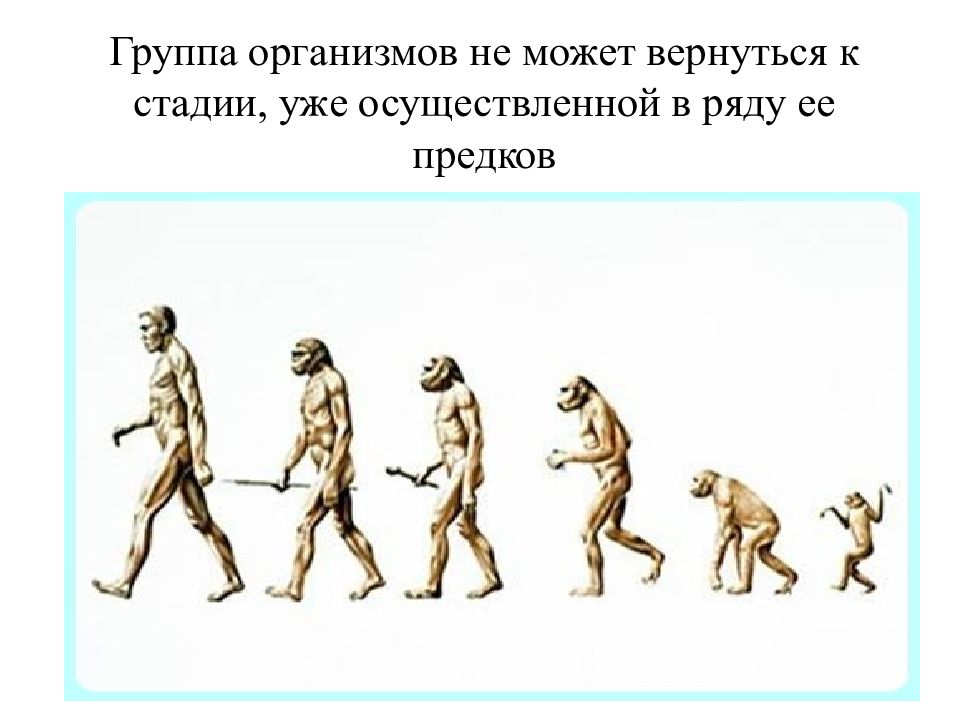 Группа организмов не может вернуться к стадии, уже осуществленной в ряду ее предков